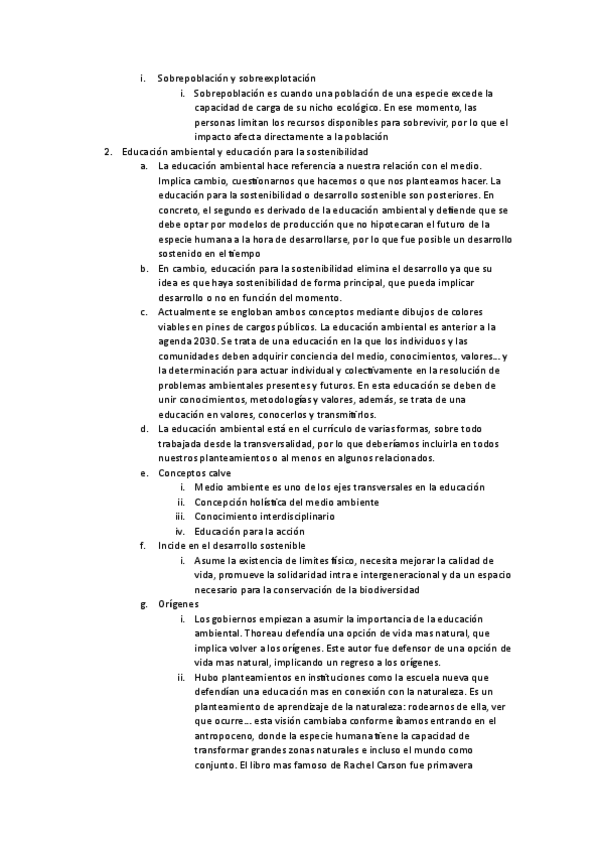 i. Sobrepoblación y sobreexplotación

i. Sobrepoblación es cuando una población de una especie excede la capacidad de carga de su nicho ecológico. En ese momento, las personas limitan los recursos disponibles para sobrevivir, por lo que el impacto afecta directamente a la población

2. Educación ambiental y educación para la sostenibilidad

a. La educación ambiental hace referencia a nuestra relación con el medio. Implica cambio, cuestionarnos que hacemos o que nos planteamos hacer. La educación para la sostenibilidad o desarrollo sostenible son posteriores. En concreto, el segundo es derivado de la educación ambiental y defiende que se debe optar por modelos de producción que no hipotecaran el futuro de la especie humana a la hora de desarrollarse, por lo que fue posible un desarrollo sostenido en el tiempo

b. En cambio, educación para la sostenibilidad elimina el desarrollo ya que su idea es que haya sostenibilidad de forma principal, que pueda implicar desarrollo o no en función del momento.

c. Actualmente se engloban ambos conceptos mediante dibujos de colores viables en pines de cargos públicos. La educación ambiental es anterior a la agenda 2030. Se trata de una educación en la que los individuos y las comunidades deben adquirir conciencia del medio, conocimientos, valores… y la determinación para actuar individual y colectivamente en la resolución de problemas ambientales presentes y futuros. En esta educación se deben de unir conocimientos, metodologías y valores, además, se trata de una educación en valores, conocerlos y transmitirlos.

d. La educación ambiental está en el currículo de varias formas, sobre todo trabajada desde la transversalidad, por lo que deberíamos incluirla en todos nuestros planteamientos o al menos en algunos relacionados.

e. Conceptos calve

i. Medio ambiente es uno de los ejes transversales en la educación
ii. Concepción holística del medio ambiente
iii. Conocimiento interdisciplinario
iv. Educación para la acción

f. Incide en el desarrollo sostenible

i. Asume la existencia de limites físico, necesita mejorar la calidad de vida, promueve la solidaridad intra e intergeneracional y da un espacio necesario para la conservación de la biodiversidad

g. Orígenes

i. Los gobiernos empiezan a asumir la importancia de la educación ambiental. Thoreau defendía una opción de vida mas natural, que implica volver a los orígenes. Este autor fue defensor de una opción de vida mas natural, implicando un regreso a los orígenes.

ii. Hubo planteamientos en instituciones como la escuela nueva que defendían una educación mas en conexión con la naturaleza. Es un planteamiento de aprendizaje de la naturaleza: rodearnos de ella, ver que ocurre… esta visión cambiaba conforme íbamos entrando en el antropoceno, donde la especie humana tiene la capacidad de transformar grandes zonas naturales e incluso el mundo como conjunto. El libro mas famoso de Rachel Carson fue primavera